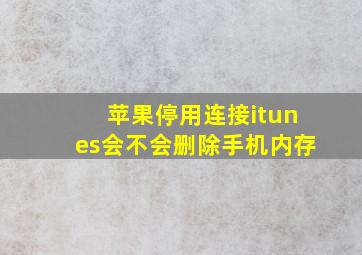 苹果停用连接itunes会不会删除手机内存